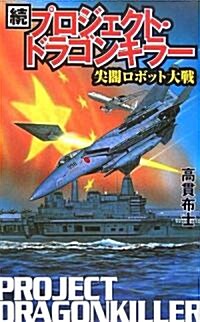 続 プロジェクト・ドラゴンキラー
尖閣ロボット大戦

高貫布士

PROJECT DRAGONKILLER